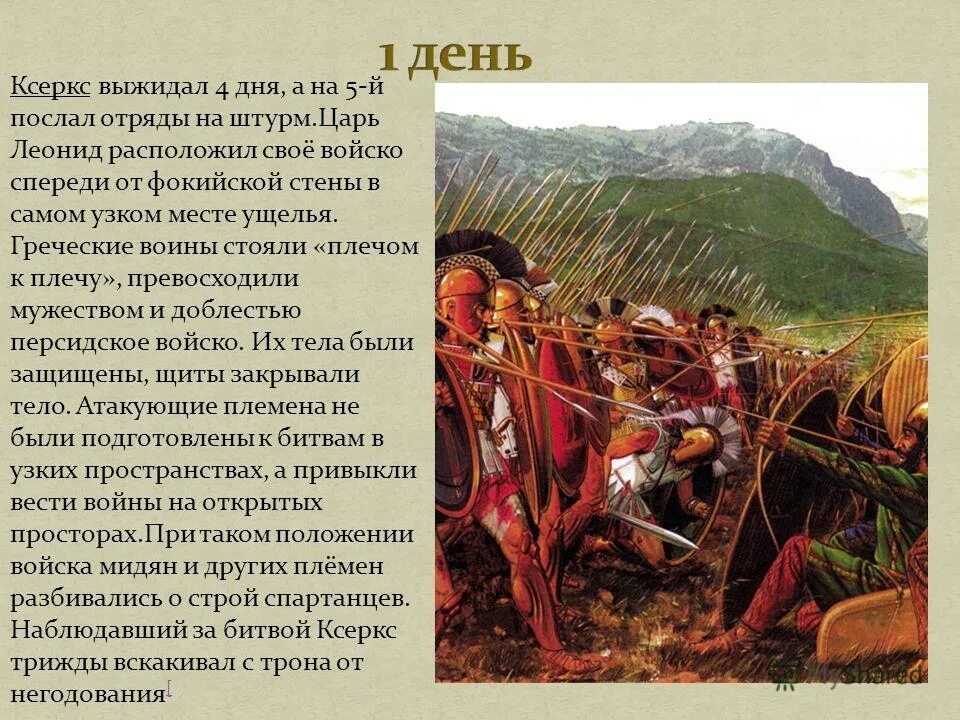 1 день

Ксеркс выжидал 4 дня, а на 5-й послал отряды на штурм.Царь Леонид расположил своё войско спереди от фокийской стены в самом узком месте ущелья. Греческие воины стояли «плечом к плечу», превосходили мужеством и доблестью персидское войско. Их тела были защищены, щиты закрывали тело. Атакующие племена не были подготовлены к битвам в узких пространствах, а привыкли вести войны на открытых просторах.При таком положении войска мидян и других плёмен разбивались о строй спартанцев. Наблюдавший за битвой Ксеркс трижды вскакивал с трона от негодования[

MyShared